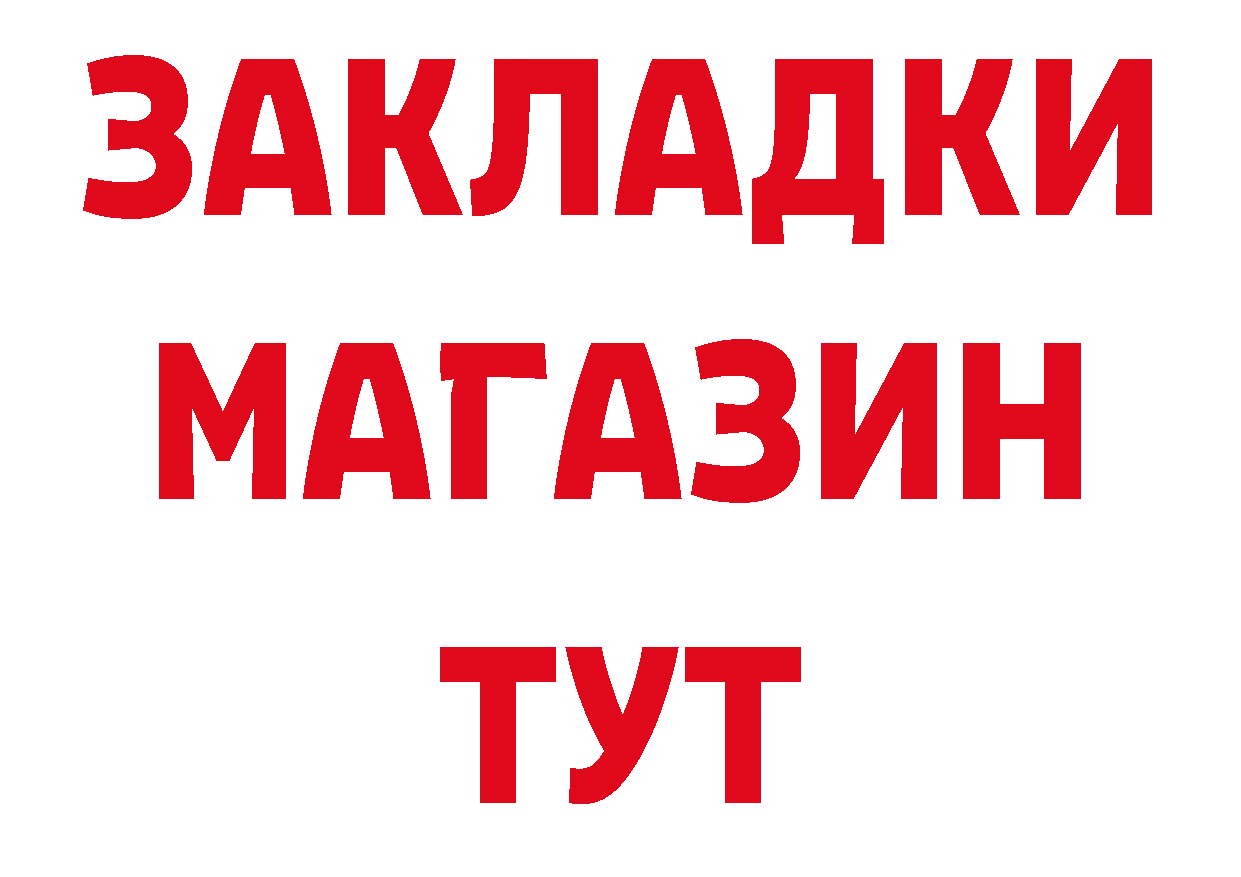 ЗАКЛАДКИ
МАГАЗИН
ТУТ